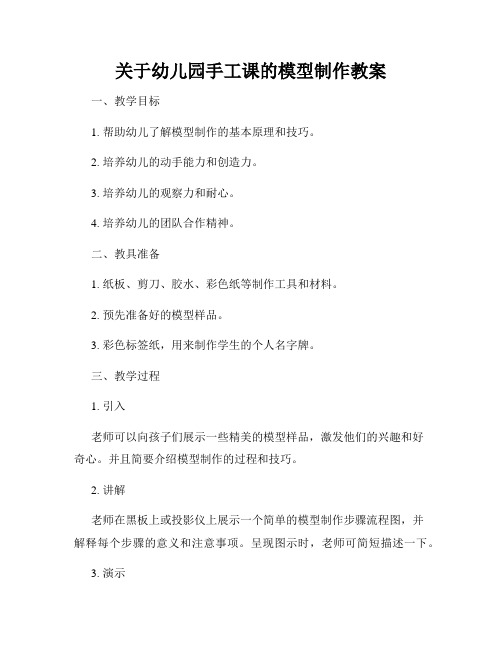 关于幼儿园手工课的模型制作教案

一、教学目标

1. 帮助幼儿了解模型制作的基本原理和技巧。

2. 培养幼儿的动手能力和创造力。

3. 培养幼儿的观察力和耐心。

4. 培养幼儿的团队合作精神。

二、教具准备

1. 纸板、剪刀、胶水、彩色纸等制作工具和材料。

2. 预先准备好的模型样品。

3. 彩色标签纸，用来制作学生的个人名字牌。

三、教学过程

1. 引入

老师可以向孩子们展示一些精美的模型样品，激发他们的兴趣和好奇心。并且简要介绍模型制作的过程和技巧。

2. 讲解

老师在黑板上或投影仪上展示一个简单的模型制作步骤流程图，并解释每个步骤的意义和注意事项。呈现图示时，老师可简短描述一下。

3. 演示